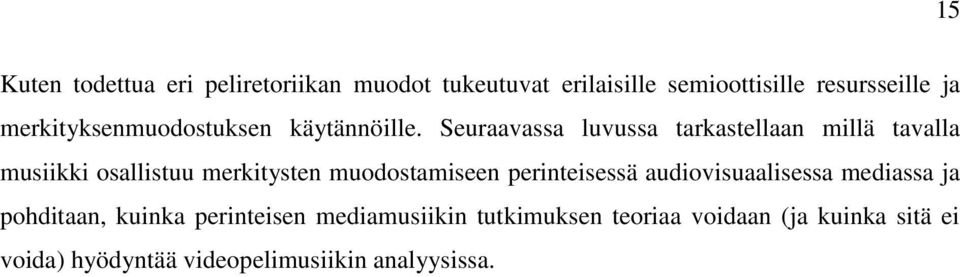 15

Kuten todettua eri peliretoriikan muodot tukeutuvat erilaisille semioottisille resursseille ja merkityksenmuodostuksen käytännöille. Seuraavassa luvussa tarkastellaan millä tavalla musiikki osallistuu merkitysten muodostamiseen perinteisessä audiovisuaalisessa mediassa ja pohditaan, kuinka perinteisen mediamusiikin tutkimuksen teoriaa voidaan (ja kuinka sitä ei voida) hyödyntää videopelimusiikin analyysissa.